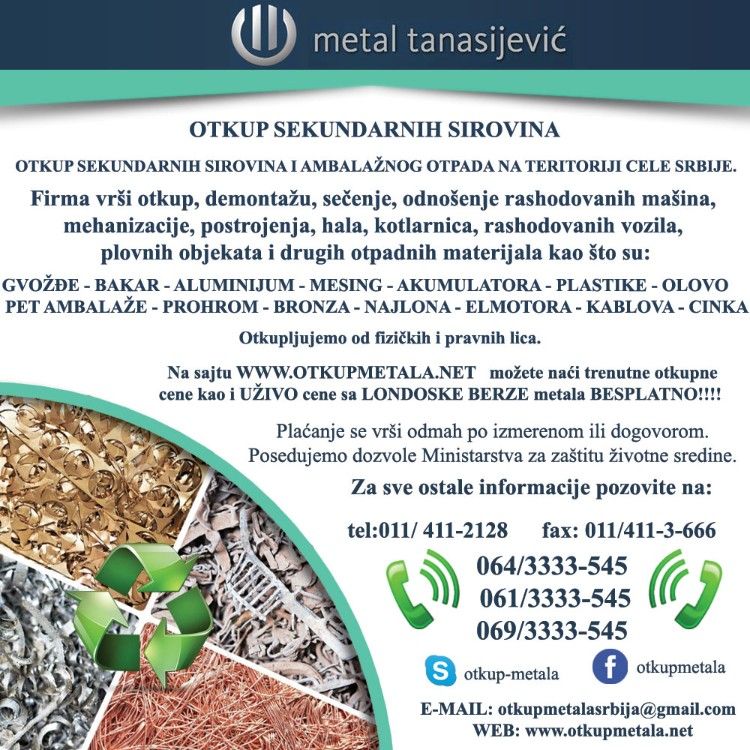 metal tanasijević

OTKUP SEKUNDARNIH SIROVINA

OTKUP SEKUNDARNIH SIROVINA I AMBALAŽNOG OTPADA NA TERITORIJI CELE SRBIJE.

Firma vrši otkup, demontažu, sečenje, odnošenje rashodovanih mašina, mehanizacije, postrojenja, hala, kotlarnica, rashodovanih vozila, plovnih objekata i drugih otpadnih materijala kao što su:

GVOŽĐE - BAKAR - ALUMINIJUM - MESING - AKUMULATORA - PLASTIKE - OLOVO PET AMBALAŽE - PROHROM - BRONZA - NAJLONA - ELMOTORA - KABLOVA - CINKA

Otkupljujemo od fizičkih i pravnih lica.

Na sajtu WWW.OTKUPMETALA.NET možete naći trenutne otkupne cene kao i UŽIVO cene sa LONDOSKE BERZE metala BESPLATNO!!!!

Plaćanje se vrši odmah po izmerenom ili dogovorom.
Posedujemo dozvole Ministarstva za zaštitu životne sredine.

Za sve ostale informacije pozovite na:

tel:011/ 411-2128 fax: 011/411-3-666

064/3333-545
061/3333-545
069/3333-545

otkup-metala
otkupmetala

E-MAIL: otkupmetalasrbija@gmail.com
WEB: www.otkupmetala.net